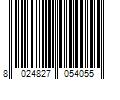 8 024827 054055